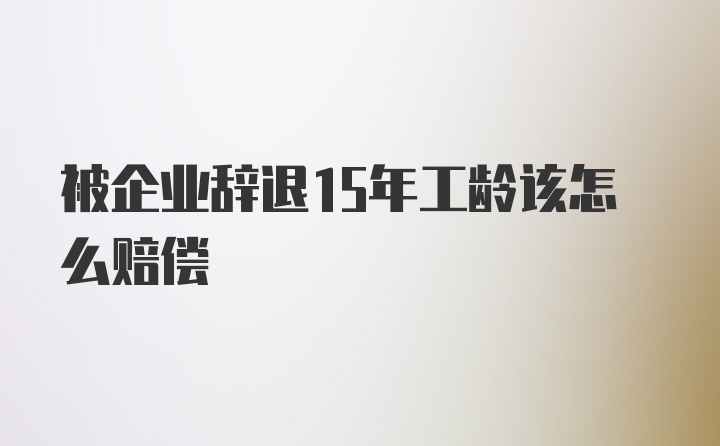 被企业辞退15年工龄该怎么赔偿